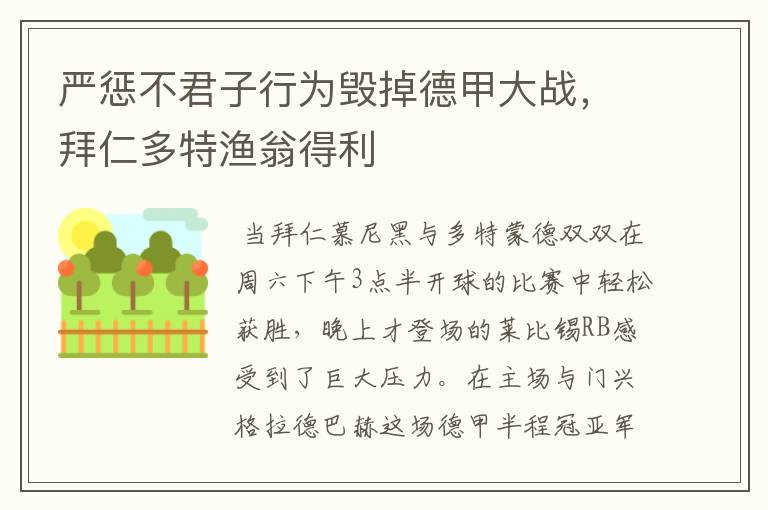 严惩不君子行为毁掉德甲大战，拜仁多特渔翁得利

当拜仁慕尼黑与多特蒙德双双在周六下午3点半开球的比赛中轻松获胜，晚上才登场的莱比锡RB感受到了巨大压力。在主场与门兴格拉德巴赫这场德甲半程冠亚军